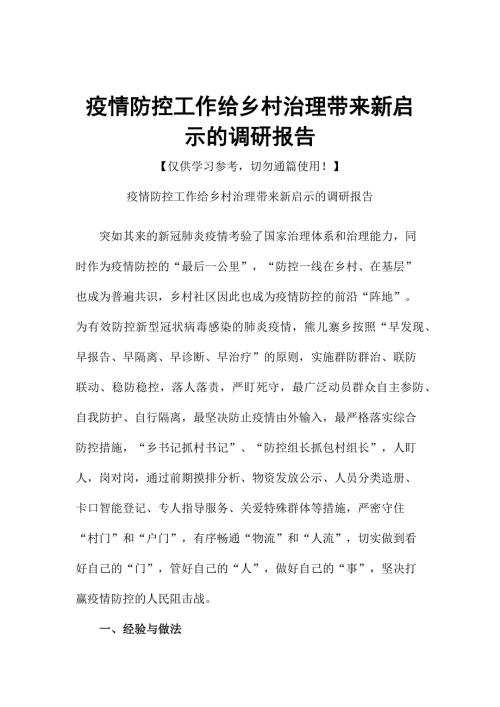 疫情防控工作给乡村治理带来新启示的调研报告

【仅供学习参考，切勿通篇使用！】

疫情防控工作给乡村治理带来新启示的调研报告

突如其来的新冠肺炎疫情考验了国家治理体系和治理能力，同时作为疫情防控的“最后一公里”，“防控一线在乡村、在基层”也成为普遍共识，乡村社区因此也成为疫情防控的前沿“阵地”。为有效防控新型冠状病毒感染的肺炎疫情，熊儿寨乡按照“早发现、早报告、早隔离、早诊断、早治疗”的原则，实施群防群治、联防联动、稳防稳控，落人落责，严盯死守，最广泛动员群众自主参防、自我防护、自行隔离，最坚决防止疫情由外输入，最严格落实综合防控措施，“乡书记抓村书记”、“防控组长抓包村组长”，人盯人，岗对岗，通过前期摸排分析、物资发放公示、人员分类造册、卡口智能登记、专人指导服务、关爱特殊群体等措施，严密守住“村门”和“户门”，有序畅通“物流”和“人流”，切实做到看好自己的“门”，管好自己的“人”，做好自己的“事”，坚决打赢疫情防控的人民阻击战。

一、经验与做法